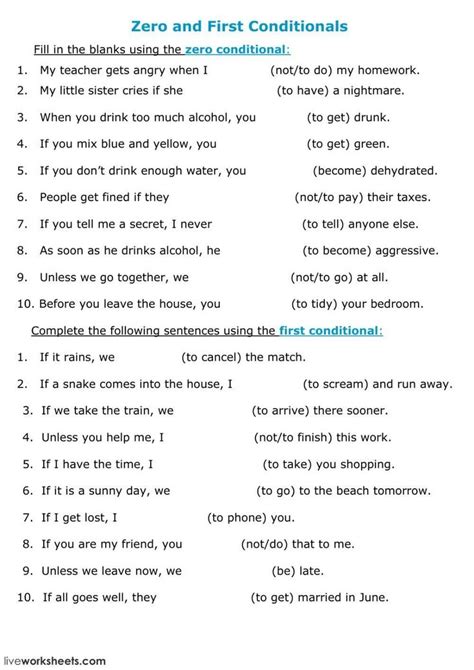 Zero and First Conditionals

Fill in the blanks using the zero conditional:

1. My teacher gets angry when I (not/to do) my homework.
2. My little sister cries if she (to have) a nightmare.
3. When you drink too much alcohol, you (to get) drunk.
4. If you mix blue and yellow, you (to get) green.
5. If you don't drink enough water, you (become) dehydrated.
6. People get fined if they (not/to pay) their taxes.
7. If you tell me a secret, I never (to tell) anyone else.
8. As soon as he drinks alcohol, he (to become) aggressive.
9. Unless we go together, we (not/to go) at all.
10. Before you leave the house, you (to tidy) your bedroom.

Complete the following sentences using the first conditional:

1. If it rains, we (to cancel) the match.
2. If a snake comes into the house, I (to scream) and run away.
3. If we take the train, we (to arrive) there sooner.
4. Unless you help me, I (not/to finish) this work.
5. If I have the time, I (to take) you shopping.
6. If it is a sunny day, we (to go) to the beach tomorrow.
7. If I get lost, I (to phone) you.
8. If you are my friend, you (not/do) that to me.
9. Unless we leave now, we (be) late.
10. If all goes well, they (to get) married in June.

liveworksheets.com